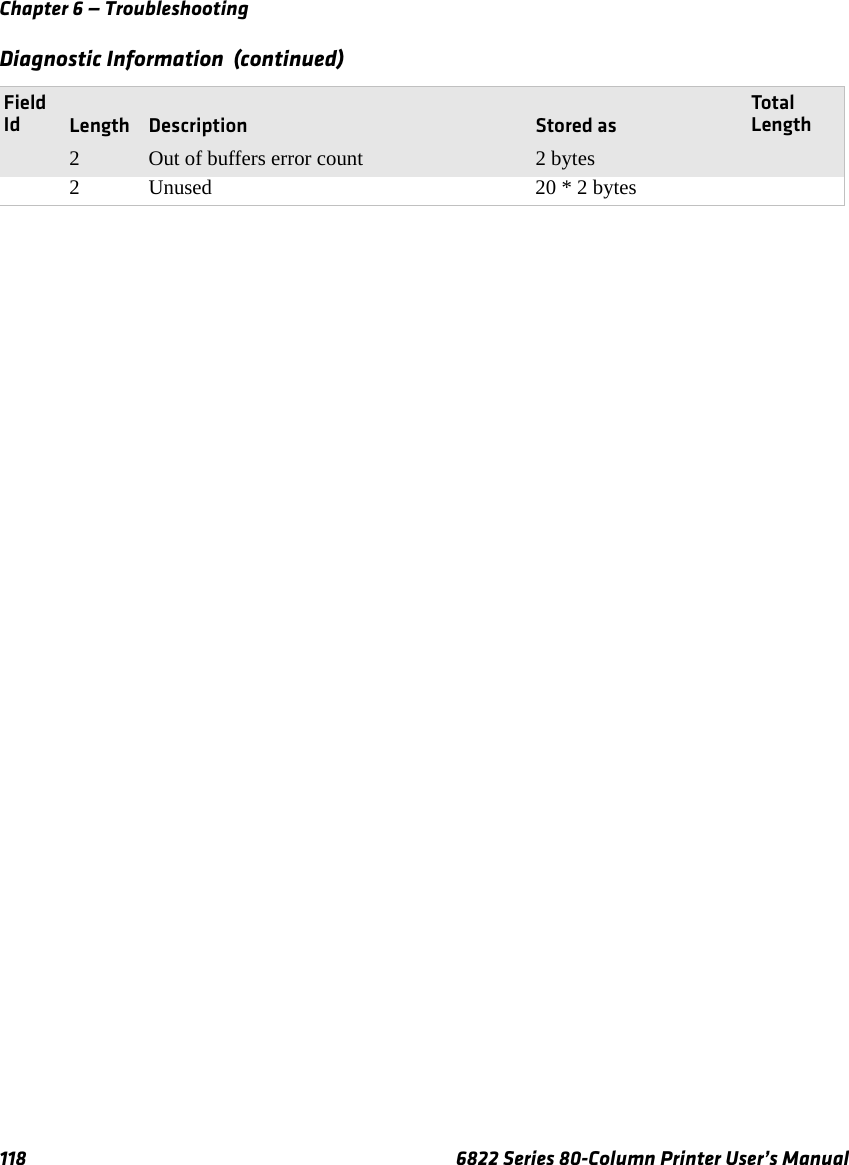 Chapter 6 — Troubleshooting

Diagnostic Information (continued)

| Field Id | Length | Description | Stored as | Total Length |
|---|---|---|---|---|
| | 2 | Out of buffers error count | 2 bytes | |
| | 2 | Unused | 20 * 2 bytes | |

118 6822 Series 80-Column Printer User's Manual